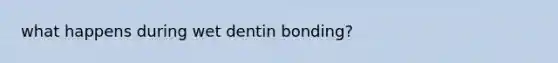 what happens during wet dentin bonding?